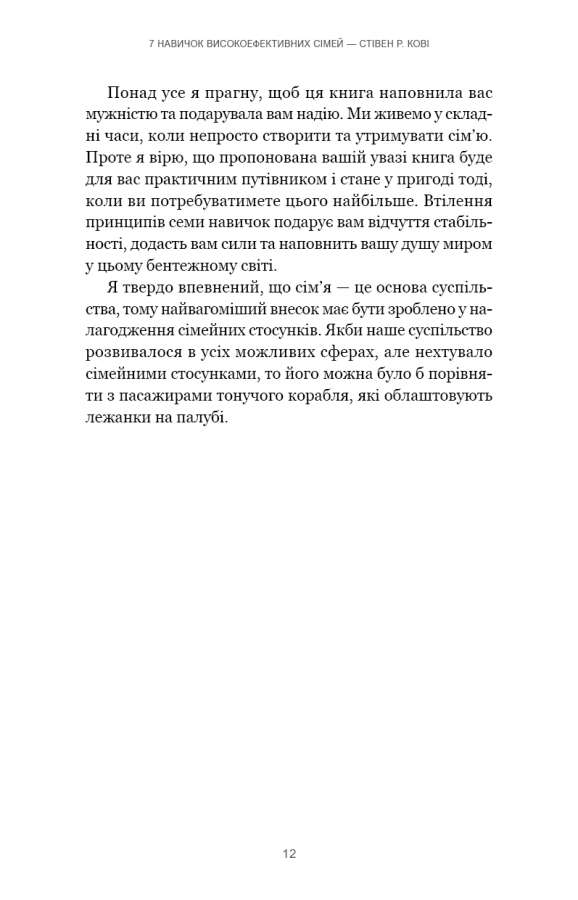 7 НАВИЧОК ВИСОКОЕФЕКТИВНИХ СІМЕЙ — СТІВЕН Р. КОВІ

Понад усе я прагну, щоб ця книга наповнила вас мужністю та подарувала вам надію. Ми живемо у складні часи, коли непросто створити та утримувати сім'ю. Проте я вірю, що пропонована вашій увазі книга буде для вас практичним путівником і стане у пригоді тоді, коли ви потребуватимете цього найбільше. Втілення принципів семи навичок подарує вам відчуття стабільності, додасть вам сили та наповнить вашу душу миром у цьому бентежному світі.

Я твердо впевнений, що сім'я — це основа суспільства, тому найвагоміший внесок має бути зроблено у налагодження сімейних стосунків. Якби наше суспільство розвивалося в усіх можливих сферах, але нехтувало сімейними стосунками, то його можна було б порівняти з пасажирами тонучого корабля, які облаштовують лежанки на палубі.

12